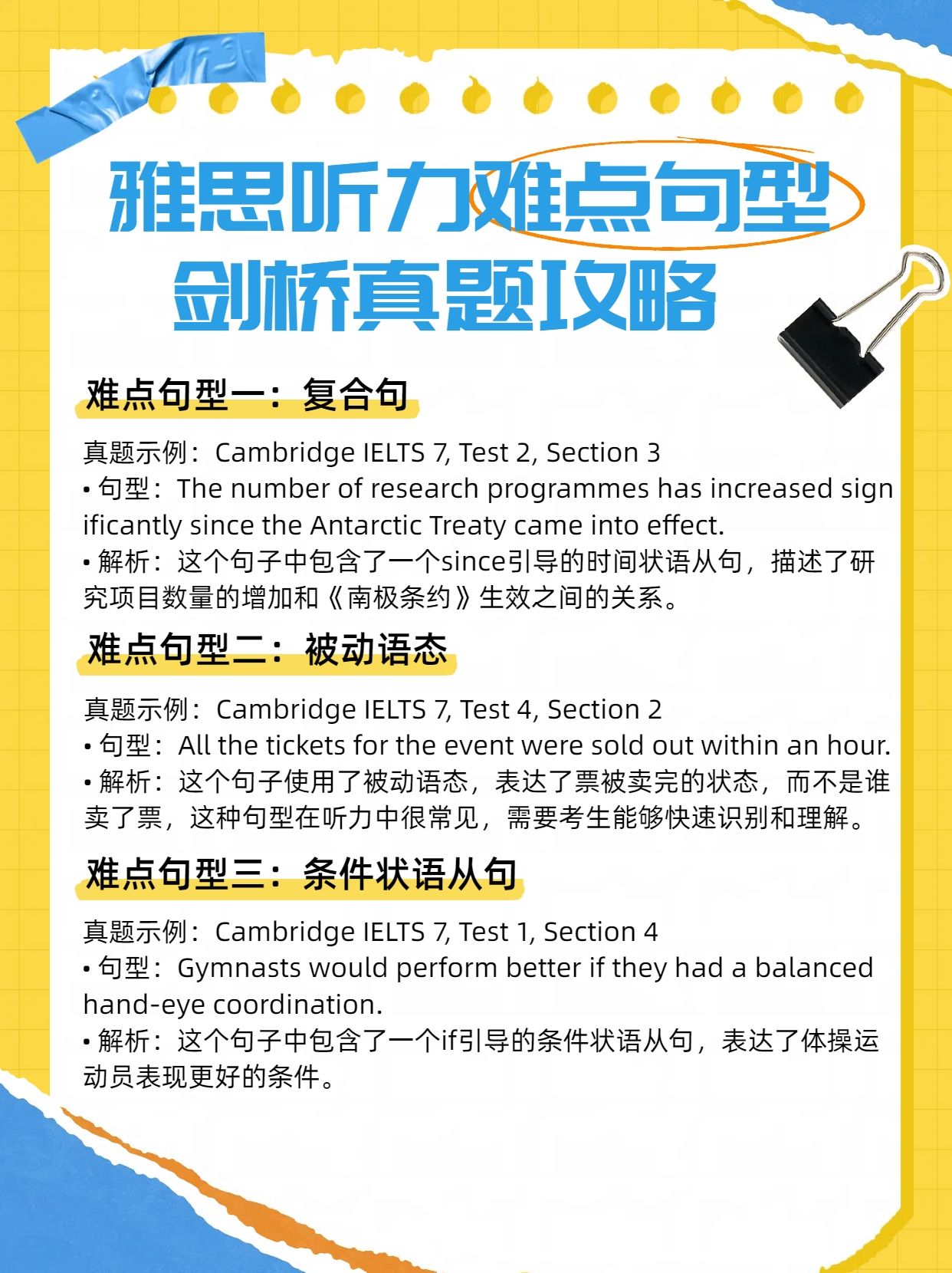 雅思听力难点句型
剑桥真题攻略

难点句型一：复合句

真题示例：Cambridge IELTS 7, Test 2, Section 3
• 句型：The number of research programmes has increased significantly since the Antarctic Treaty came into effect.
• 解析：这个句子中包含了一个since引导的时间状语从句，描述了研究项目数量的增加和《南极条约》生效之间的关系。

难点句型二：被动语态

真题示例：Cambridge IELTS 7, Test 4, Section 2
• 句型：All the tickets for the event were sold out within an hour.
• 解析：这个句子使用了被动语态，表达了票被卖完的状态，而不是谁卖了票，这种句型在听力中很常见，需要考生能够快速识别和理解。

难点句型三：条件状语从句

真题示例：Cambridge IELTS 7, Test 1, Section 4
• 句型：Gymnasts would perform better if they had a balanced hand-eye coordination.
• 解析：这个句子中包含了一个if引导的条件状语从句，表达了体操运动员表现更好的条件。